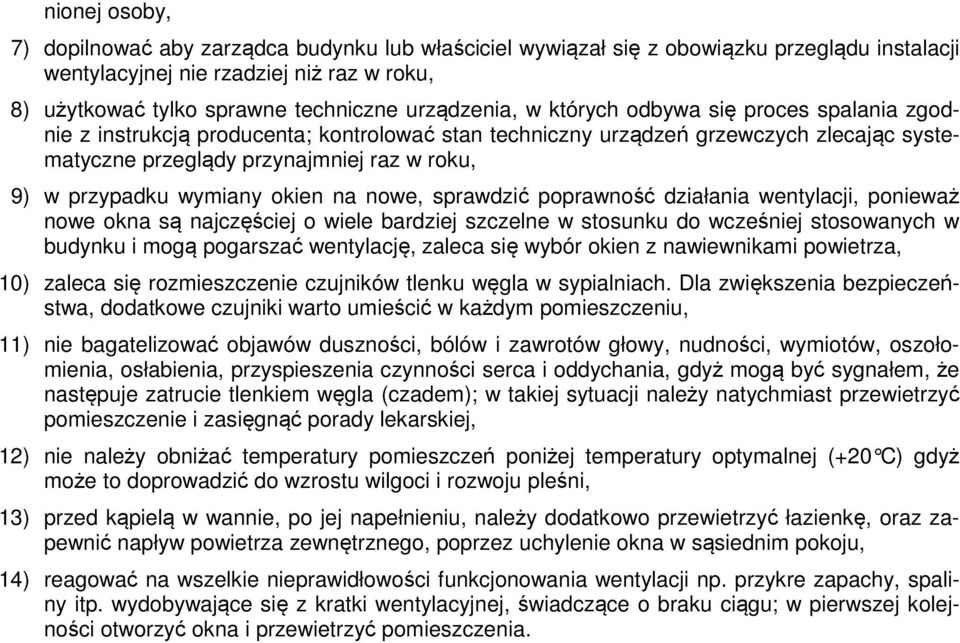 nionej osoby,

7) dopilnować aby zarządca budynku lub właściciel wywiązał się z obowiązku przeglądu instalacji wentylacyjnej nie rzadziej niż raz w roku,

8) użytkować tylko sprawne techniczne urządzenia, w których odbywa się proces spalania zgodnie z instrukcją producenta; kontrolować stan techniczny urządzeń grzewczych zlecając systematyczne przeglądy przynajmniej raz w roku,

9) w przypadku wymiany okien na nowe, sprawdzić poprawność działania wentylacji, ponieważ nowe okna są najczęściej o wiele bardziej szczelne w stosunku do wcześniej stosowanych w budynku i mogą pogarszać wentylację, zaleca się wybór okien z nawiewnikami powietrza,

10) zaleca się rozmieszczenie czujników tlenku węgla w sypialniach. Dla zwiększenia bezpieczeństwa, dodatkowe czujniki warto umieścić w każdym pomieszczeniu,

11) nie bagatelizować objawów duszności, bólów i zawrotów głowy, nudności, wymiotów, oszołomienia, osłabienia, przyspieszenia czynności serca i oddychania, gdyż mogą być sygnałem, że następuje zatrucie tlenkiem węgla (czadem); w takiej sytuacji należy natychmiast przewietrzyć pomieszczenie i zasięgnąć porady lekarskiej,

12) nie należy obniżać temperatury pomieszczeń poniżej temperatury optymalnej (+20°C) gdyż może to doprowadzić do wzrostu wilgoci i rozwoju pleśni,

13) przed kąpielą w wannie, po jej napełnieniu, należy dodatkowo przewietrzyć łazienkę, oraz zapewnić napływ powietrza zewnętrznego, poprzez uchylenie okna w sąsiednim pokoju,

14) reagować na wszelkie nieprawidłowości funkcjonowania wentylacji np. przykre zapachy, spaliny itp. wydobywające się z kratki wentylacyjnej, świadczące o braku ciągu; w pierwszej kolejności otworzyć okna i przewietrzyć pomieszczenia.